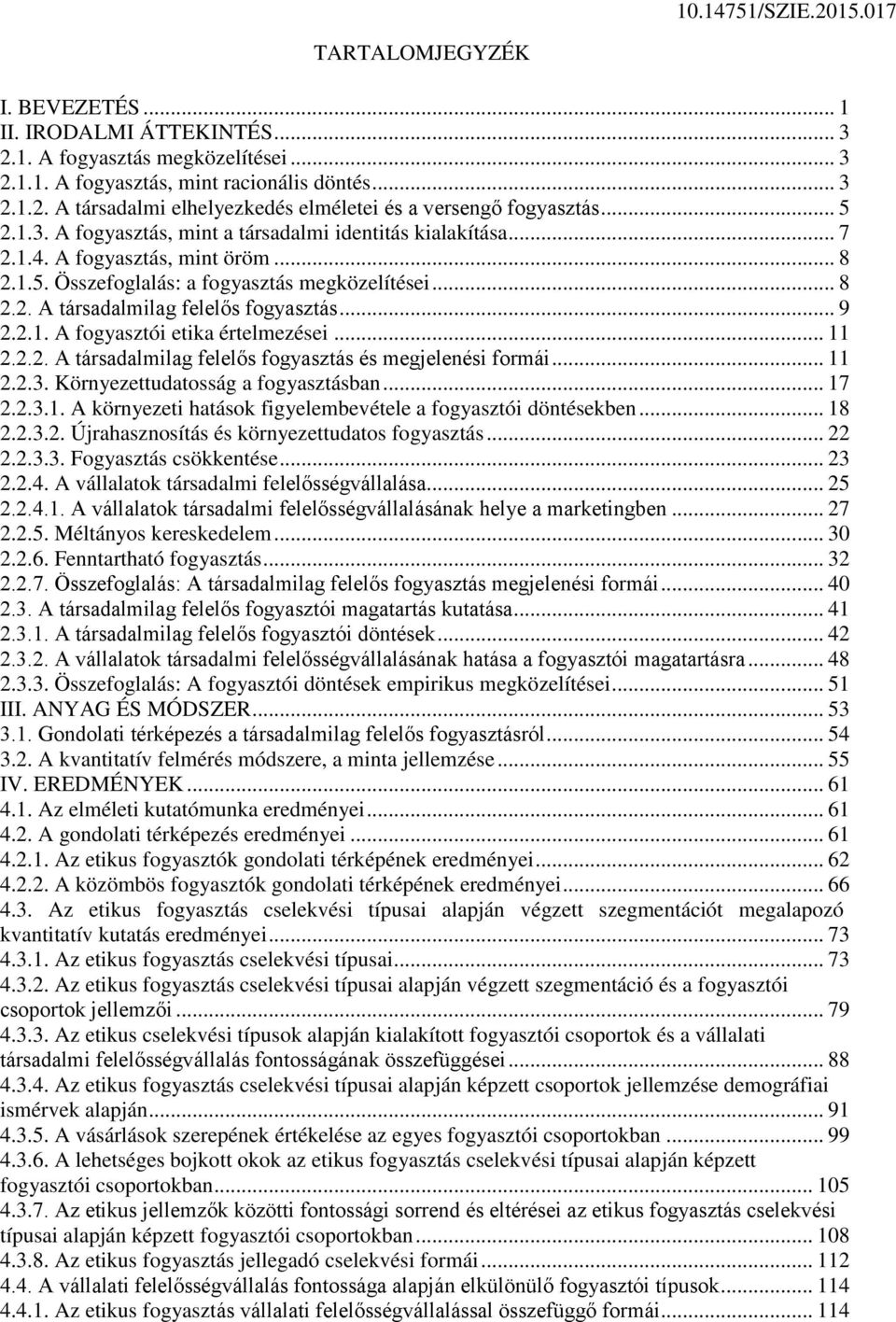 10.14751/SZIE.2015.017

TARTALOMJEGYZÉK

I. BEVEZETÉS ... 1
II. IRODALMI ÁTTEKINTÉS ... 3
2.1. A fogyasztás megközelítései ... 3
2.1.1. A fogyasztás, mint racionális döntés ... 3
2.1.2. A társadalmi elhelyezkedés elméletei és a versengő fogyasztás ... 5
2.1.3. A fogyasztás, mint a társadalmi identitás kialakítása ... 7
2.1.4. A fogyasztás, mint öröm ... 8
2.1.5. Összefoglalás: a fogyasztás megközelítései ... 8
2.2. A társadalmilag felelős fogyasztás ... 9
2.2.1. A fogyasztói etika értelmezései ... 11
2.2.2. A társadalmilag felelős fogyasztás és megjelenési formái ... 11
2.2.3. Környezettudatosság a fogyasztásban ... 17
2.2.3.1. A környezeti hatások figyelembevétele a fogyasztói döntésekben ... 18
2.2.3.2. Újrahasznosítás és környezettudatos fogyasztás ... 22
2.2.3.3. Fogyasztás csökkentése ... 23
2.2.4. A vállalatok társadalmi felelősségvállalása ... 25
2.2.4.1. A vállalatok társadalmi felelősségvállalásának helye a marketingben ... 27
2.2.5. Méltányos kereskedelem ... 30
2.2.6. Fenntartható fogyasztás ... 32
2.2.7. Összefoglalás: A társadalmilag felelős fogyasztás megjelenési formái ... 40
2.3. A társadalmilag felelős fogyasztói magatartás kutatása ... 41
2.3.1. A társadalmilag felelős fogyasztói döntések ... 42
2.3.2. A vállalatok társadalmi felelősségvállalásának hatása a fogyasztói magatartásra ... 48
2.3.3. Összefoglalás: A fogyasztói döntések empirikus megközelítései ... 51
III. ANYAG ÉS MÓDSZER ... 53
3.1. Gondolati térképezés a társadalmilag felelős fogyasztásról ... 54
3.2. A kvantitatív felmérés módszere, a minta jellemzése ... 55
IV. EREDMÉNYEK ... 61
4.1. Az elméleti kutatómunka eredményei ... 61
4.2. A gondolati térképezés eredményei ... 61
4.2.1. Az etikus fogyasztók gondolati térképének eredményei ... 62
4.2.2. A közömbös fogyasztók gondolati térképének eredményei ... 66
4.3. Az etikus fogyasztás cselekvési típusai alapján végzett szegmentációt megalapozó kvantitatív kutatás eredményei ... 73
4.3.1. Az etikus fogyasztás cselekvési típusai ... 73
4.3.2. Az etikus fogyasztás cselekvési típusai alapján végzett szegmentáció és a fogyasztói csoportok jellemzői ... 79
4.3.3. Az etikus cselekvési típusok alapján kialakított fogyasztói csoportok és a vállalati társadalmi felelősségvállalás fontosságának összefüggései ... 88
4.3.4. Az etikus fogyasztás cselekvési típusai alapján képzett csoportok jellemzése demográfiai ismérvek alapján ... 91
4.3.5. A vásárlások szerepének értékelése az egyes fogyasztói csoportokban ... 99
4.3.6. A lehetséges bojkott okok az etikus fogyasztás cselekvési típusai alapján képzett fogyasztói csoportokban ... 105
4.3.7. Az etikus jellemzők közötti fontossági sorrend és eltérései az etikus fogyasztás cselekvési típusai alapján képzett fogyasztói csoportokban ... 108
4.3.8. Az etikus fogyasztás jellegadó cselekvési formái ... 112
4.4. A vállalati felelősségvállalás fontossága alapján elkülönülő fogyasztói típusok ... 114
4.4.1. Az etikus fogyasztás vállalati felelősségvállalással összefüggő formái ... 114